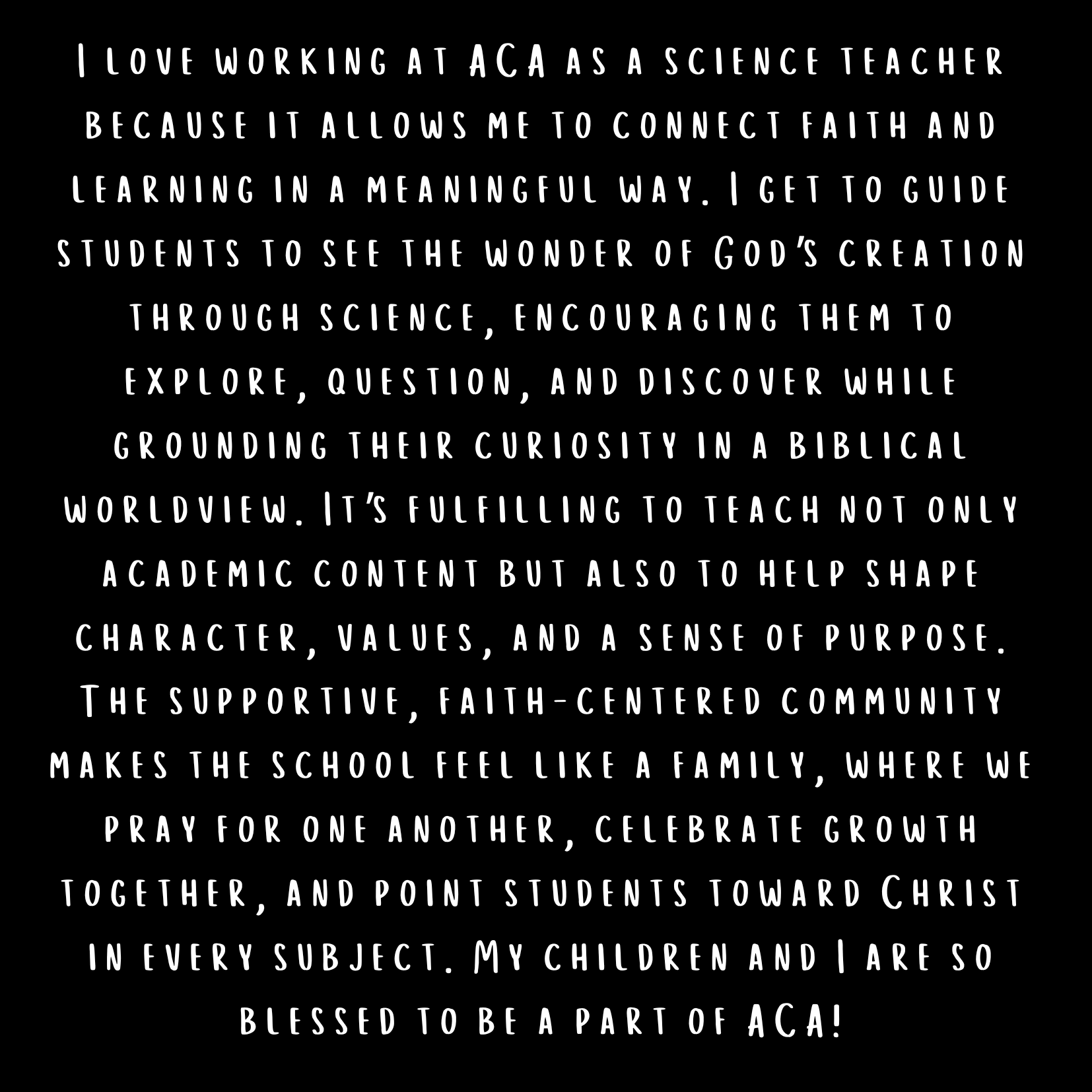 I love working at ACA as a science teacher because it allows me to connect faith and learning in a meaningful way. I get to guide students to see the wonder of God's creation through science, encouraging them to explore, question, and discover while grounding their curiosity in a biblical worldview. It's fulfilling to teach not only academic content but also to help shape character, values, and a sense of purpose. The supportive, faith-centered community makes the school feel like a family, where we pray for one another, celebrate growth together, and point students toward Christ in every subject. My children and I are so blessed to be a part of ACA!